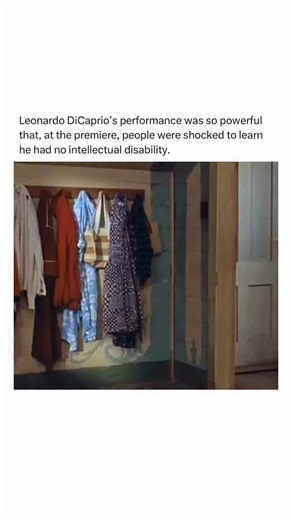 Leonardo DiCaprio's performance was so powerful that, at the premiere, people were shocked to learn he had no intellectual disability.